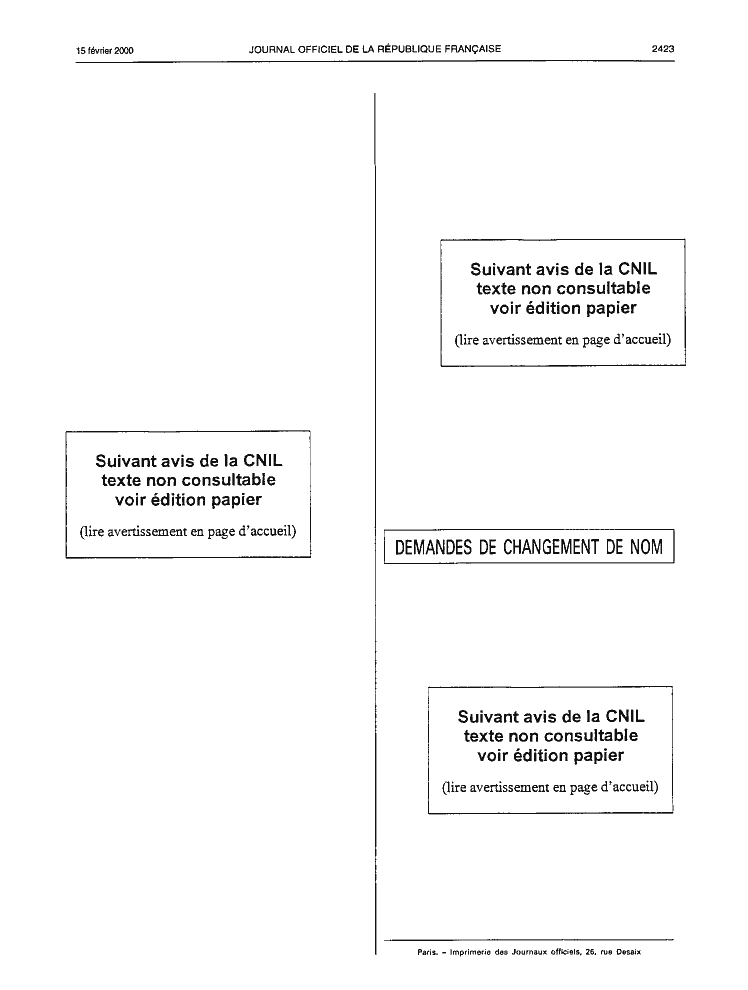 15 février 2000 JOURNAL OFFICIEL DE LA RÉPUBLIQUE FRANÇAISE 2423

Suivant avis de la CNIL
texte non consultable
voir édition papier
(lire avertissement en page d'accueil)

Suivant avis de la CNIL
texte non consultable
voir édition papier
(lire avertissement en page d'accueil)

DEMANDES DE CHANGEMENT DE NOM

Suivant avis de la CNIL
texte non consultable
voir édition papier
(lire avertissement en page d'accueil)

Paris. – Imprimerie des Journaux officiels, 26, rue Desaix